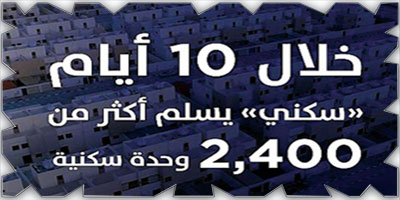 خلال 10 أيام
«سكني» يسلم أكثر من
2,400 وحدة سكنية